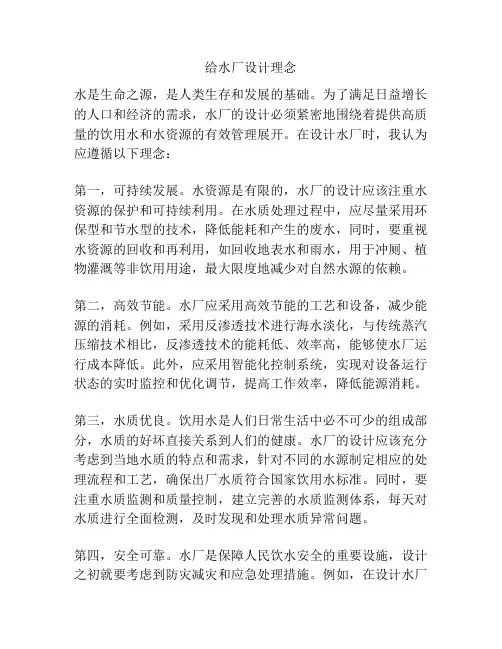 给水厂设计理念

水是生命之源，是人类生存和发展的基础。为了满足日益增长的人口和经济的需求，水厂的设计必须紧密地围绕着提供高质量的饮用水和水资源的有效管理展开。在设计水厂时，我认为应遵循以下理念：

第一，可持续发展。水资源是有限的，水厂的设计应该注重水资源的保护和可持续利用。在水质处理过程中，应尽量采用环保型和节水型的技术，降低能耗和产生的废水，同时，要重视水资源的回收和再利用，如回收地表水和雨水，用于冲厕、植物灌溉等非饮用用途，最大限度地减少对自然水源的依赖。

第二，高效节能。水厂应采用高效节能的工艺和设备，减少能源的消耗。例如，采用反渗透技术进行海水淡化，与传统蒸汽压缩技术相比，反渗透技术的能耗低、效率高，能够使水厂运行成本降低。此外，应采用智能化控制系统，实现对设备运行状态的实时监控和优化调节，提高工作效率，降低能源消耗。

第三，水质优良。饮用水是人们日常生活中必不可少的组成部分，水质的好坏直接关系到人们的健康。水厂的设计应该充分考虑到当地水质的特点和需求，针对不同的水源制定相应的处理流程和工艺，确保出厂水质符合国家饮用水标准。同时，要注重水质监测和质量控制，建立完善的水质监测体系，每天对水质进行全面检测，及时发现和处理水质异常问题。

第四，安全可靠。水厂是保障人民饮水安全的重要设施，设计之初就要考虑到防灾减灾和应急处理措施。例如，在设计水厂